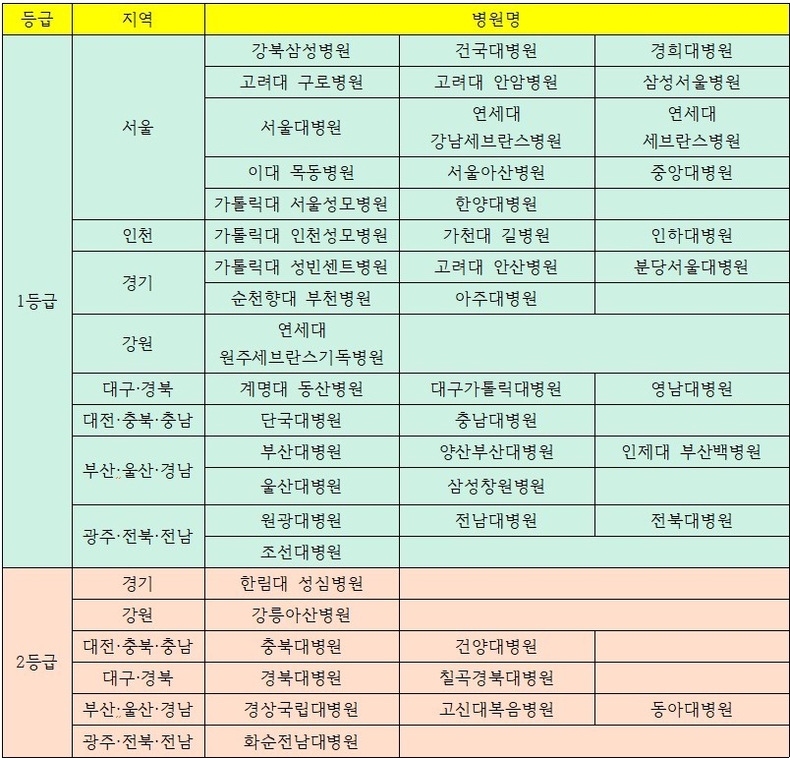 | 등급 | 지역 | 병원명 | | |
|---|---|---|---|---|
| 1등급 | 서울 | 강북삼성병원 | 건국대병원 | 경희대병원 |
| | | 고려대 구로병원 | 고려대 안암병원 | 삼성서울병원 |
| | | 서울대병원 | 연세대 강남세브란스병원 | 연세대 세브란스병원 |
| | | 이대 목동병원 | 서울아산병원 | 중앙대병원 |
| | | 가톨릭대 서울성모병원 | 한양대병원 | |
| | 인천 | 가톨릭대 인천성모병원 | 가천대 길병원 | 인하대병원 |
| | 경기 | 가톨릭대 성빈센트병원 | 고려대 안산병원 | 분당서울대병원 |
| | | 순천향대 부천병원 | 아주대병원 | |
| | 강원 | 연세대 원주세브란스기독병원 | | |
| | 대구·경북 | 계명대 동산병원 | 대구가톨릭대병원 | 영남대병원 |
| | 대전·충북·충남 | 단국대병원 | 충남대병원 | |
| | 부산·울산·경남 | 부산대병원 | 양산부산대병원 | 인제대 부산백병원 |
| | | 울산대병원 | 삼성창원병원 | |
| | 광주·전북·전남 | 원광대병원 | 전남대병원 | 전북대병원 |
| | | 조선대병원 | | |
| 2등급 | 경기 | 한림대 성심병원 | | |
| | 강원 | 강릉아산병원 | | |
| | 대전·충북·충남 | 충북대병원 | 건양대병원 | |
| | 대구·경북 | 경북대병원 | 칠곡경북대병원 | |
| | 부산·울산·경남 | 경상국립대병원 | 고신대복음병원 | 동아대병원 |
| | 광주·전북·전남 | 화순전남대병원 | | |